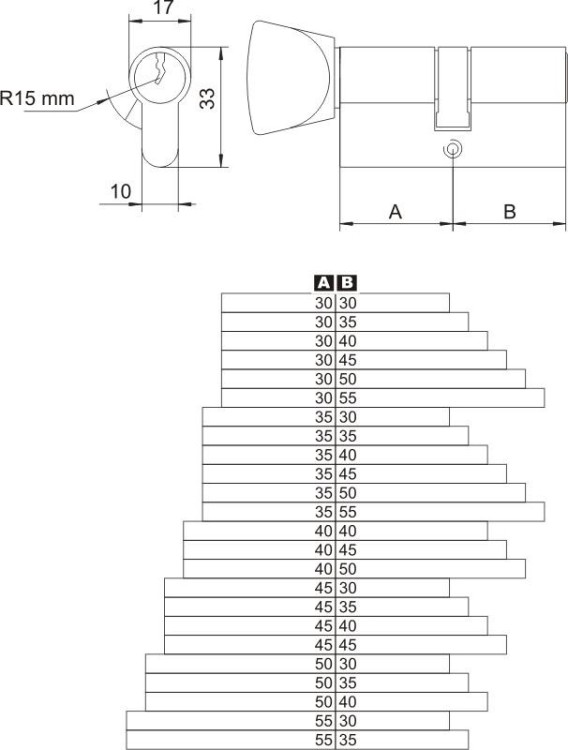 17

R15 mm

33

10

A

B

| A | B |
|---|---|
| 30 | 30 |
| 30 | 35 |
| 30 | 40 |
| 30 | 45 |
| 30 | 50 |
| 30 | 55 |
| 35 | 30 |
| 35 | 35 |
| 35 | 40 |
| 35 | 45 |
| 35 | 50 |
| 35 | 55 |
| 40 | 40 |
| 40 | 45 |
| 40 | 50 |
| 45 | 30 |
| 45 | 35 |
| 45 | 40 |
| 45 | 45 |
| 50 | 30 |
| 50 | 35 |
| 50 | 40 |
| 55 | 30 |
| 55 | 35 |